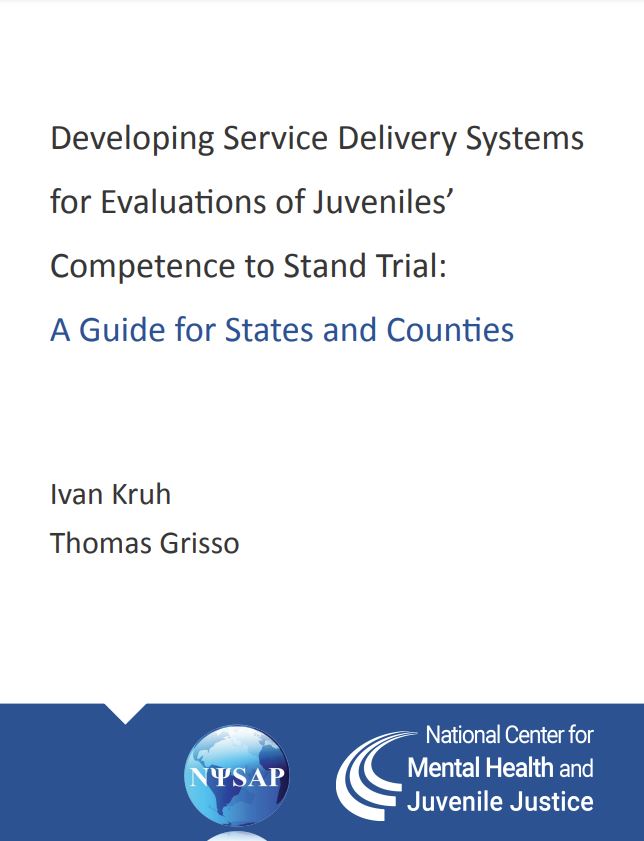 Developing Service Delivery Systems for Evaluations of Juveniles' Competence to Stand Trial:

A Guide for States and Counties

Ivan Kruh

Thomas Grisso

NΨSAP

National Center for Mental Health and Juvenile Justice